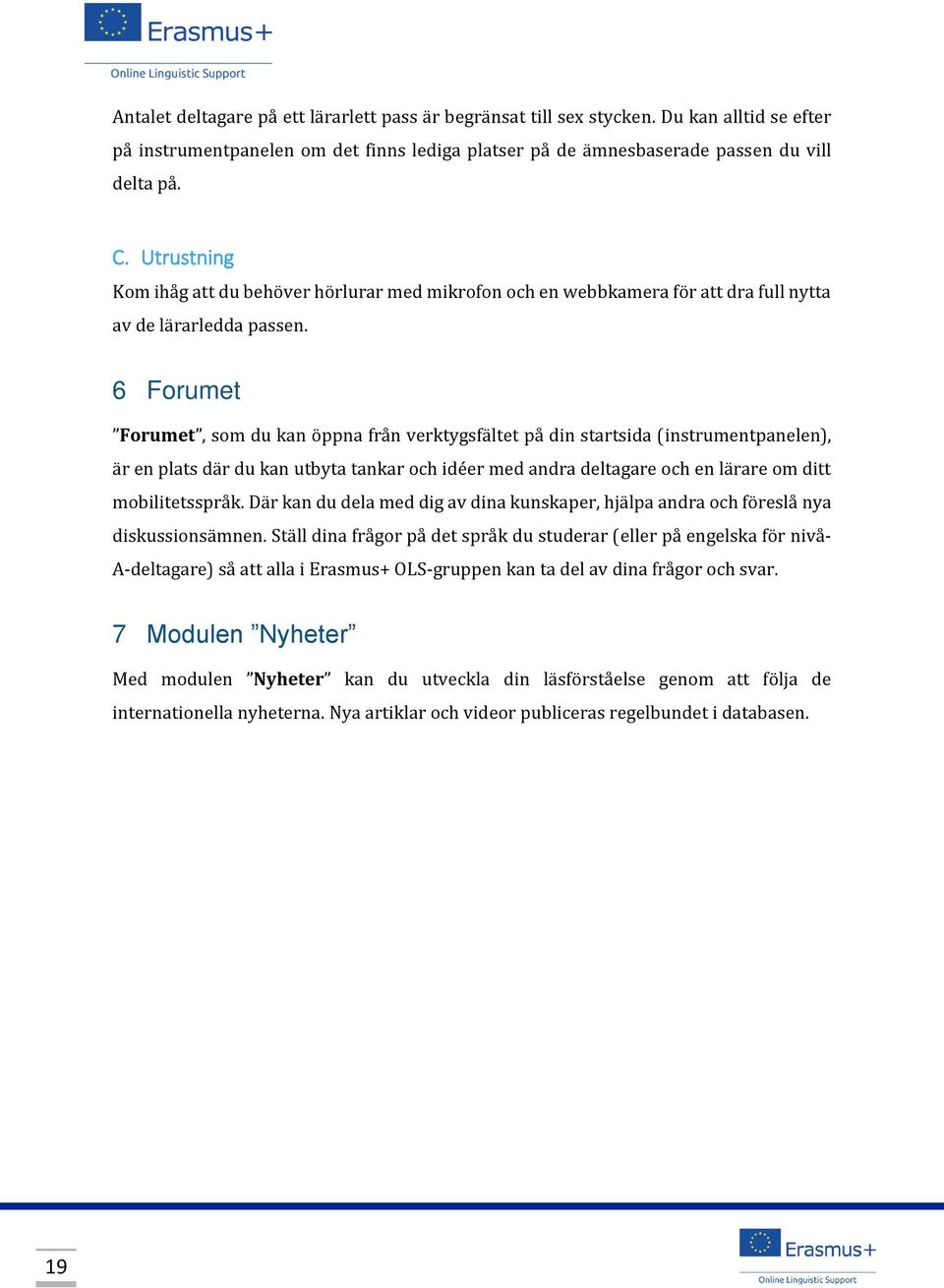 Erasmus+
Online Linguistic Support

Antalet deltagare på ett lärarlett pass är begränsat till sex stycken. Du kan alltid se efter på instrumentpanelen om det finns lediga platser på de ämnesbaserade passen du vill delta på.

C. Utrustning
Kom ihåg att du behöver hörlurar med mikrofon och en webbkamera för att dra full nytta av de lärarledda passen.

6 Forumet
”Forumet”, som du kan öppna från verktygsfältet på din startsida (instrumentpanelen), är en plats där du kan utbyta tankar och idéer med andra deltagare och en lärare om ditt mobilitetsspråk. Där kan du dela med dig av dina kunskaper, hjälpa andra och föreslå nya diskussionsämnen. Ställ dina frågor på det språk du studerar (eller på engelska för nivå-A-deltagare) så att alla i Erasmus+ OLS-gruppen kan ta del av dina frågor och svar.

7 Modulen ”Nyheter”
Med modulen ”Nyheter” kan du utveckla din läsförståelse genom att följa de internationella nyheterna. Nya artiklar och videor publiceras regelbundet i databasen.

19

Erasmus+
Online Linguistic Support